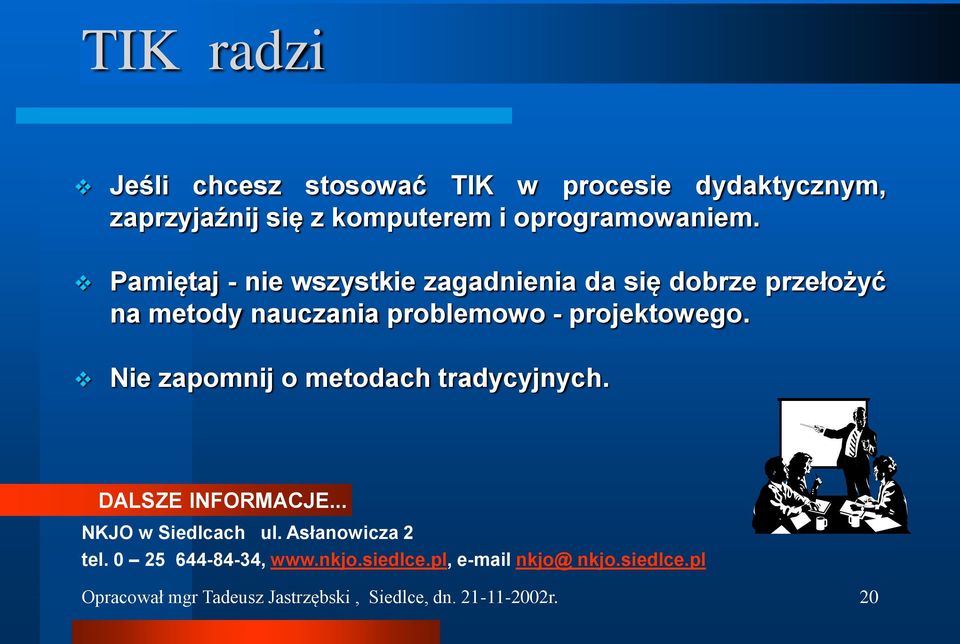 TIK radzi

❖ Jeśli chcesz stosować TIK w procesie dydaktycznym, zaprzyjaźnij się z komputerem i oprogramowaniem.

❖ Pamiętaj - nie wszystkie zagadnienia da się dobrze przełożyć na metody nauczania problemowo - projektowego.

❖ Nie zapomnij o metodach tradycyjnych.

DALSZE INFORMACJE...

NKJO w Siedlcach ul. Asłanowicza 2
tel. 0 – 25 644-84-34, www.nkjo.siedlce.pl, e-mail nkjo@ nkjo.siedlce.pl

Opracował mgr Tadeusz Jastrzębski , Siedlce, dn. 21-11-2002r.

20